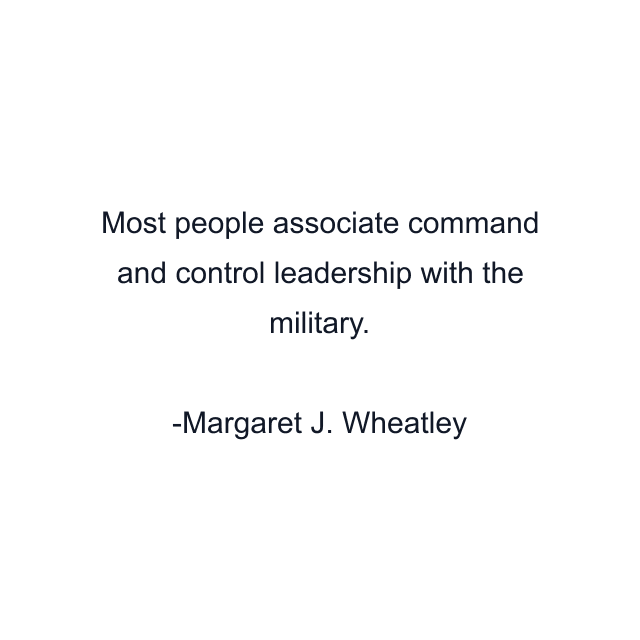 Most people associate command and control leadership with the military.

-Margaret J. Wheatley